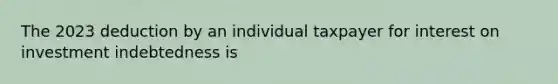 The 2023 deduction by an individual taxpayer for interest on investment indebtedness is